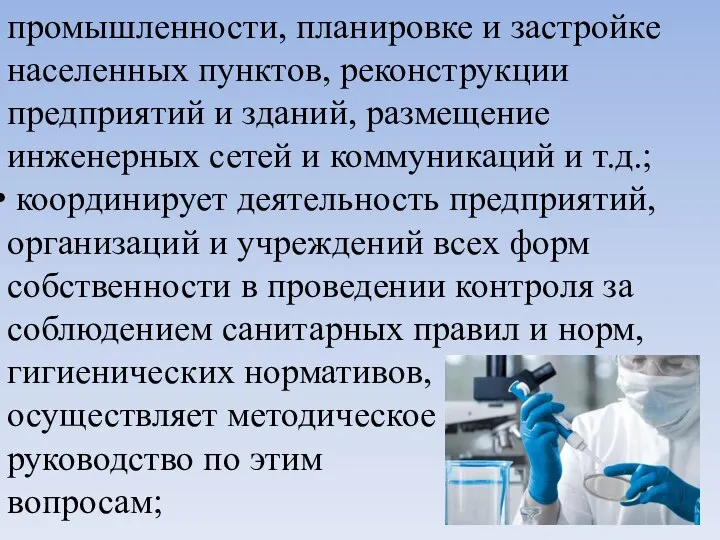 промышленности, планировке и застройке населенных пунктов, реконструкции предприятий и зданий, размещение инженерных сетей и коммуникаций и т.д.;

• координирует деятельность предприятий, организаций и учреждений всех форм собственности в проведении контроля за соблюдением санитарных правил и норм, гигиенических нормативов, осуществляет методическое руководство по этим вопросам;